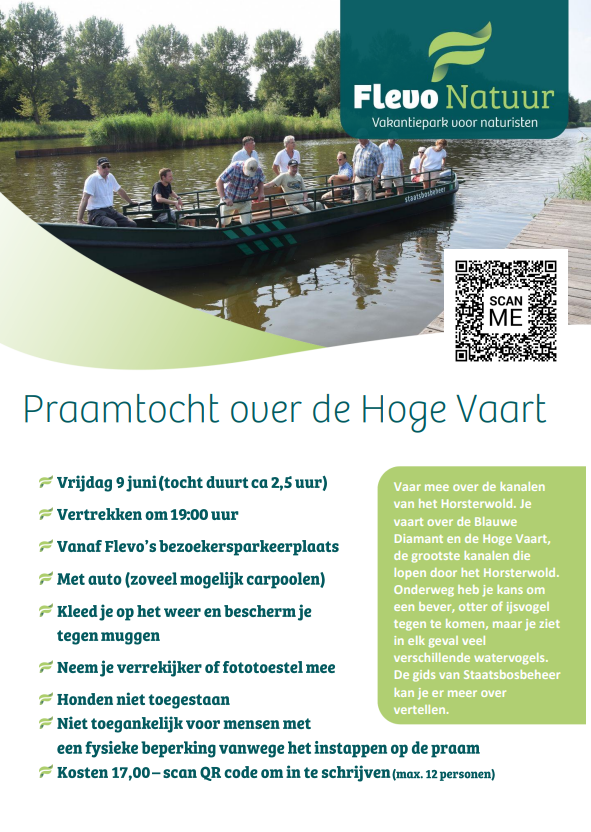 Flevo Natuur
Vakantiepark voor naturisten

staatsbosbeheer

SCAN ME

Praamtocht over de Hoge Vaart

Vrijdag 9 juni (tocht duurt ca 2,5 uur)

Vertrekken om 19:00 uur

Vanaf Flevo's bezoekersparkeerplaats

Met auto (zoveel mogelijk carpoolen)

Kleed je op het weer en bescherm je tegen muggen

Neem je verrekijker of fototoestel mee

Honden niet toegestaan

Niet toegankelijk voor mensen met een fysieke beperking vanwege het instappen op de praam

Kosten 17,00 – scan QR code om in te schrijven (max. 12 personen)

Vaar mee over de kanalen van het Horsterwold. Je vaart over de Blauwe Diamant en de Hoge Vaart, de grootste kanalen die lopen door het Horsterwold. Onderweg heb je kans om een bever, otter of ijsvogel tegen te komen, maar je ziet in elk geval veel verschillende watervogels. De gids van Staatsbosbeheer kan je er meer over vertellen.